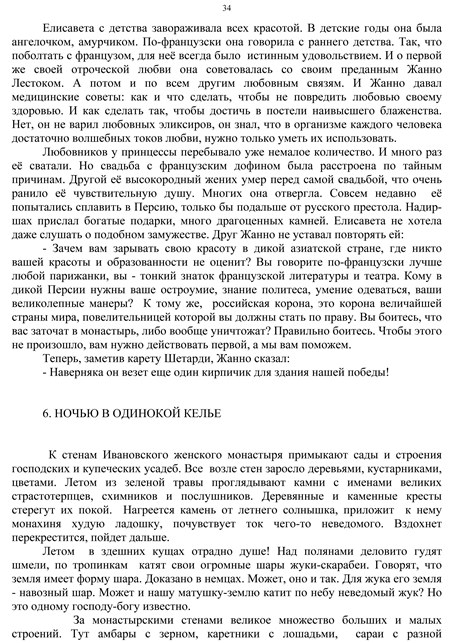 34

Елисавета с детства завораживала всех красотой. В детские годы она была ангелочком, амурчиком. По-французски она говорила с раннего детства. Так, что поболтать с французом, для неё всегда было истинным удовольствием. И о первой же своей отроческой любви она советовалась со своим преданным Жанно Лестоком. А потом и по всем другим любовным связям. И Жанно давал медицинские советы: как и что сделать, чтобы не повредить любовью своему здоровью. И как сделать так, чтобы достичь в постели наивысшего блаженства. Нет, он не варил любовных эликсиров, он знал, что в организме каждого человека достаточно волшебных токов любви, нужно только уметь их использовать.

Любовников у принцессы перебывало уже немалое количество. И много раз её сватали. Но свадьба с французским дофином была расстроена по тайным причинам. Другой её высокородный жених умер перед самой свадьбой, что очень ранило её чувствительную душу. Многих она отвергла. Совсем недавно её попытались сплавить в Персию, только бы подальше от русского престола. Надир-шах прислал богатые подарки, много драгоценных камней. Елисавета не хотела даже слушать о подобном замужестве. Друг Жанно не уставал повторять ей:

- Зачем вам зарывать свою красоту в дикой азиатской стране, где никто вашей красоты и образованности не оценит? Вы говорите по-французски лучше любой парижанки, вы - тонкий знаток французской литературы и театра. Кому в дикой Персии нужны ваше остроумие, знание политеса, умение одеваться, ваши великолепные манеры? К тому же, российская корона, это корона величайшей страны мира, повелительницей которой вы должны стать по праву. Вы боитесь, что вас заточат в монастырь, либо вообще уничтожат? Правильно боитесь. Чтобы этого не произошло, вам нужно действовать первой, а мы вам поможем.

Теперь, заметив карету Шетарди, Жанно сказал:

- Наверняка он везет еще один кирпичик для здания нашей победы!

6. НОЧЬЮ В ОДИНОКОЙ КЕЛЬЕ

К стенам Ивановского женского монастыря примыкают сады и строения господских и купеческих усадеб. Все возле стен заросло деревьями, кустарниками, цветами. Летом из зеленой травы проглядывают камни с именами великих страстотерпцев, схимников и послушников. Деревянные и каменные кресты стерегут их покой. Нагреется камень от летнего солнышка, приложит к нему монахиня худую ладошку, почувствует ток чего-то неведомого. Вздохнет перекрестится, пойдет дальше.

Летом в здешних кущах отрадно душе! Над полянами деловито гудят шмели, по тропинкам катят свои огромные шары жуки-скарабеи. Говорят, что земля имеет форму шара. Доказано в немцах. Может, оно и так. Для жука его земля - навозный шар. Может и нашу матушку-землю катит по небу неведомый жук? Но это одному господу-богу известно.

За монастырскими стенами великое множество больших и малых строений. Тут амбары с зерном, каретники с лошадьми, сараи с разной